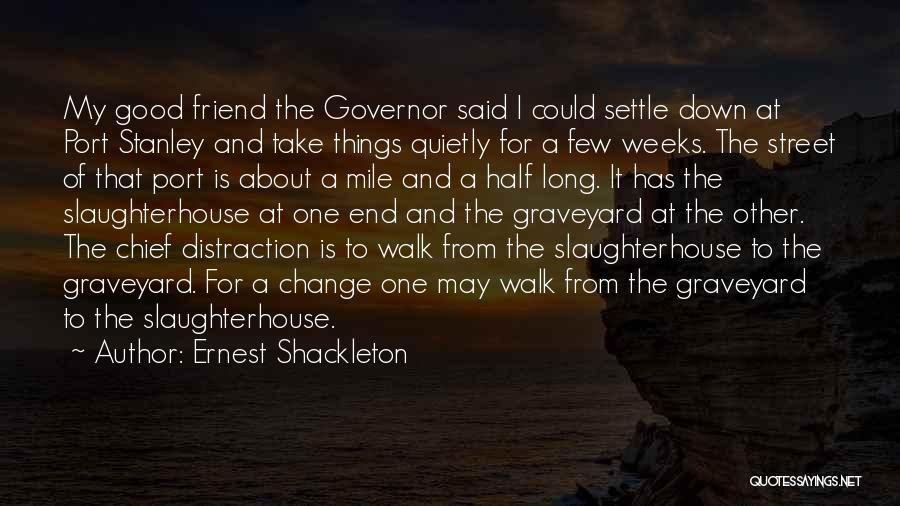 My good friend the Governor said I could settle down at Port Stanley and take things quietly for a few weeks. The street of that port is about a mile and a half long. It has the slaughterhouse at one end and the graveyard at the other. The chief distraction is to walk from the slaughterhouse to the graveyard. For a change one may walk from the graveyard to the slaughterhouse.

~ Author: Ernest Shackleton

QUOTESSAYINGS.NET